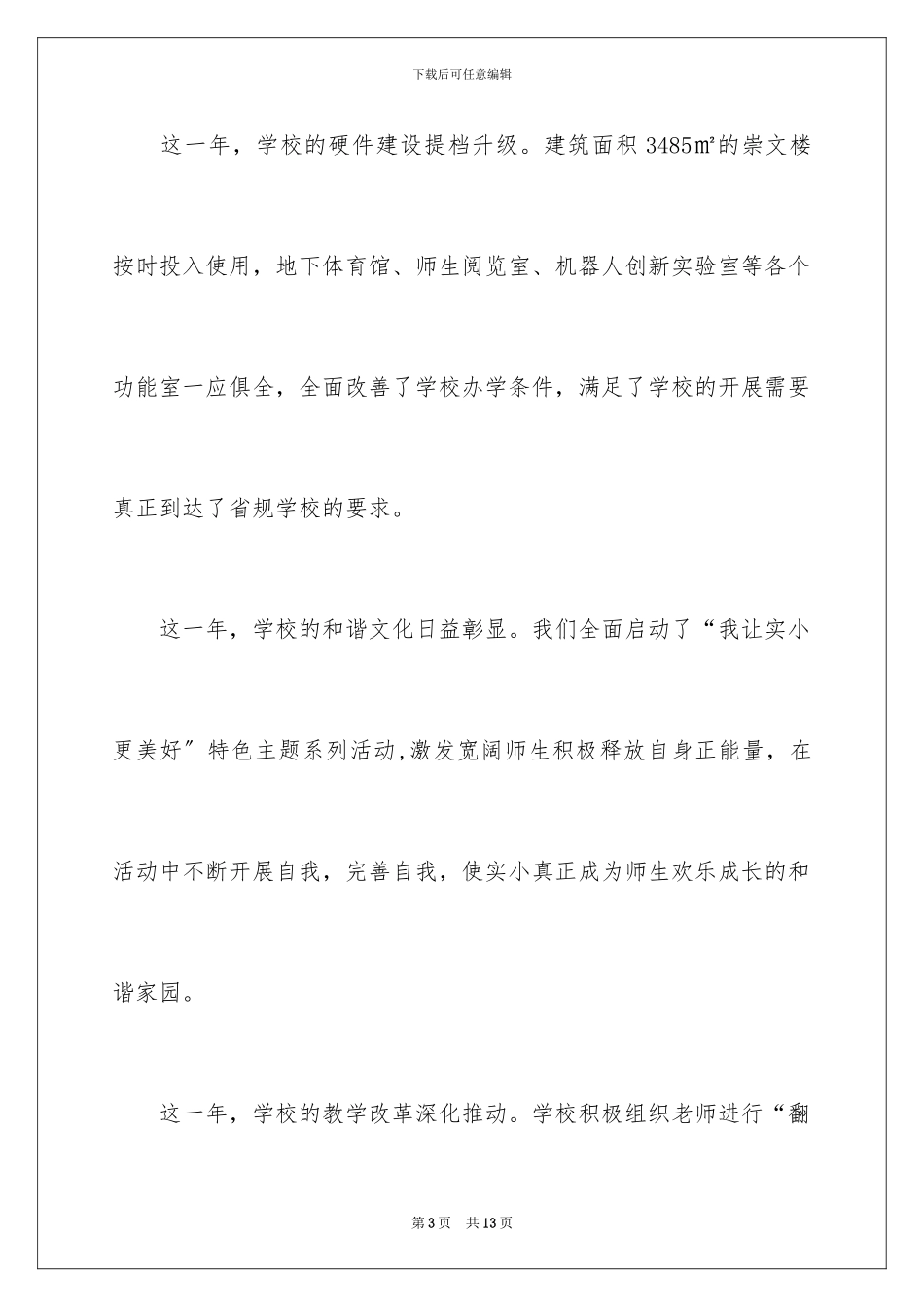 下载后可任意编辑

这一年，学校的硬件建设提档升级。建筑面积3485㎡的崇文楼按时投入使用，地下体育馆、师生阅览室、机器人创新实验室等各个功能室一应俱全，全面改善了学校办学条件，满足了学校的开展需要真正到达了省规学校的要求。

这一年，学校的和谐文化日益彰显。我们全面启动了“我让实小更美好”特色主题系列活动,激发宽阔师生积极释放自身正能量，在活动中不断开展自我，完善自我，使实小真正成为师生欢乐成长的和谐家园。

这一年，学校的教学改革深化推动。学校积极组织老师进行“翻

第3页 共13页